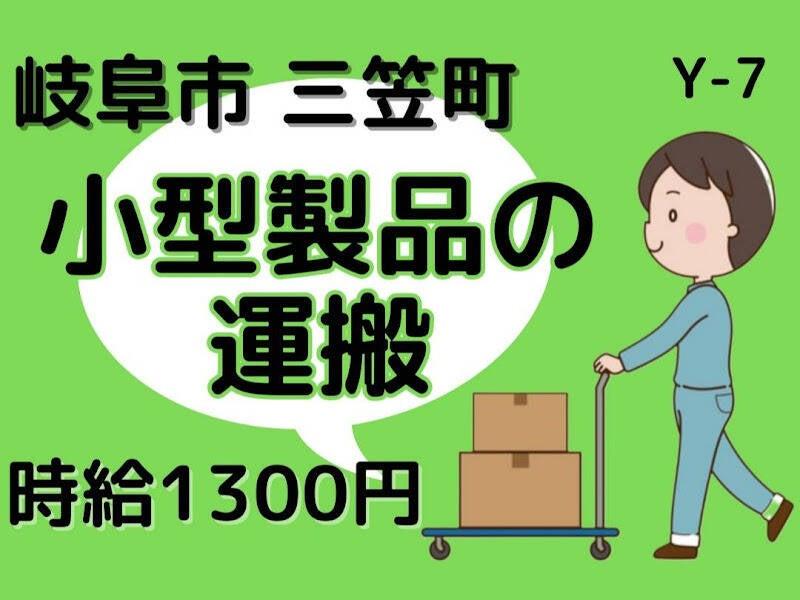 岐阜市 三笠町

Y-7

小型製品の運搬

時給1300円